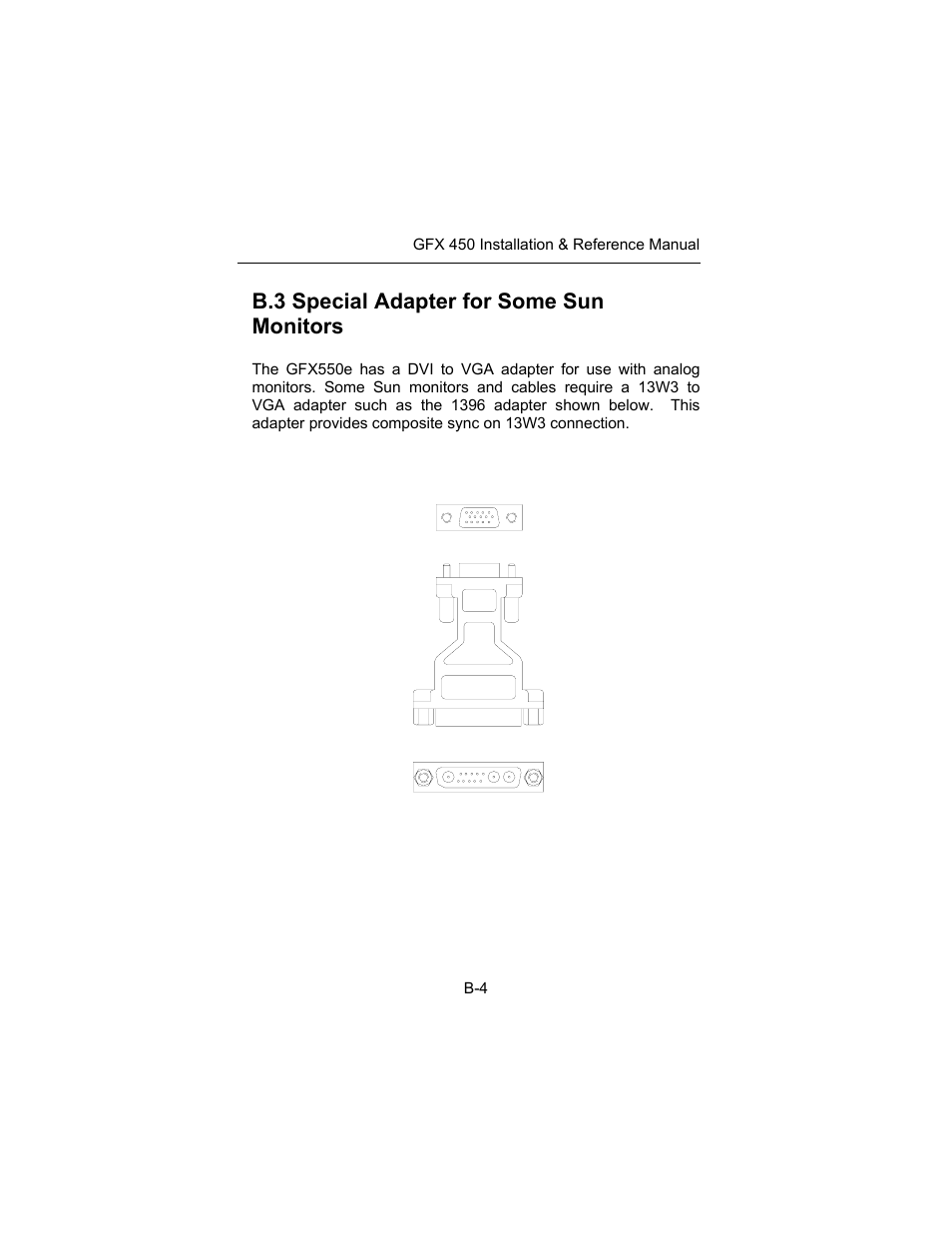 GFX 450 Installation & Reference Manual

B.3 Special Adapter for Some Sun Monitors

The GFX550e has a DVI to VGA adapter for use with analog monitors. Some Sun monitors and cables require a 13W3 to VGA adapter such as the 1396 adapter shown below. This adapter provides composite sync on 13W3 connection.

B-4